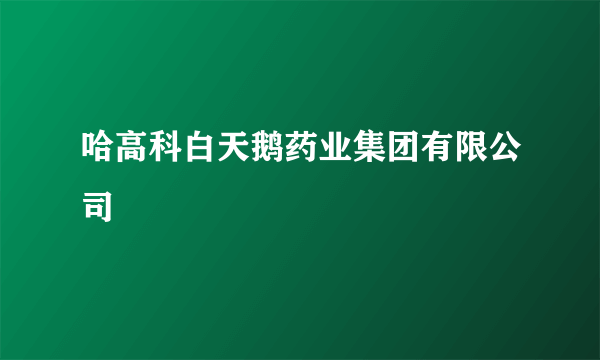 哈高科白天鹅药业集团有限公司